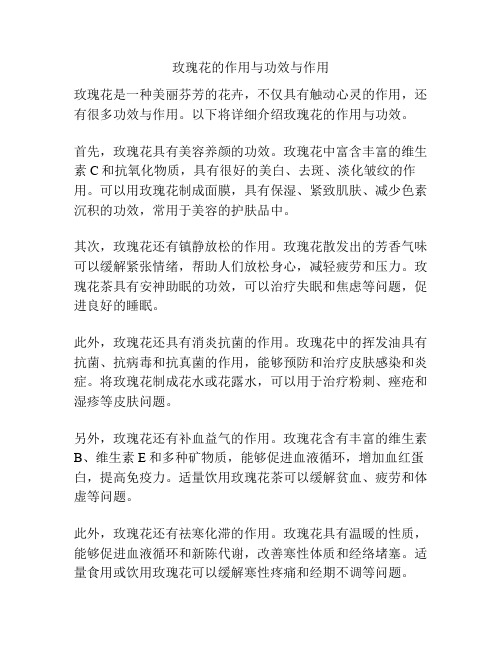 玫瑰花的作用与功效与作用

玫瑰花是一种美丽芬芳的花卉，不仅具有触动心灵的作用，还有很多功效与作用。以下将详细介绍玫瑰花的作用与功效。

首先，玫瑰花具有美容养颜的功效。玫瑰花中富含丰富的维生素 C 和抗氧化物质，具有很好的美白、去斑、淡化皱纹的作用。可以用玫瑰花制成面膜，具有保湿、紧致肌肤、减少色素沉积的功效，常用于美容的护肤品中。

其次，玫瑰花还有镇静放松的作用。玫瑰花散发出的芳香气味可以缓解紧张情绪，帮助人们放松身心，减轻疲劳和压力。玫瑰花茶具有安神助眠的功效，可以治疗失眠和焦虑等问题，促进良好的睡眠。

此外，玫瑰花还具有消炎抗菌的作用。玫瑰花中的挥发油具有抗菌、抗病毒和抗真菌的作用，能够预防和治疗皮肤感染和炎症。将玫瑰花制成花水或花露水，可以用于治疗粉刺、痤疮和湿疹等皮肤问题。

另外，玫瑰花还有补血益气的作用。玫瑰花含有丰富的维生素 B、维生素 E 和多种矿物质，能够促进血液循环，增加血红蛋白，提高免疫力。适量饮用玫瑰花茶可以缓解贫血、疲劳和体虚等问题。

此外，玫瑰花还有祛寒化滞的作用。玫瑰花具有温暖的性质，能够促进血液循环和新陈代谢，改善寒性体质和经络堵塞。适量食用或饮用玫瑰花可以缓解寒性疼痛和经期不调等问题。